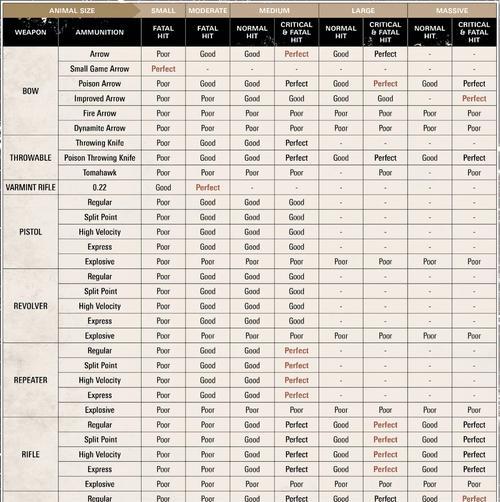 | ANIMAL SIZE | | SMALL | MODERATE | MEDIUM | | LARGE | | MASSIVE | |
|---|---|---|---|---|---|---|---|---|---|
| WEAPON | AMMUNITION | FATAL HIT | FATAL HIT | NORMAL HIT | CRITICAL & FATAL HIT | NORMAL HIT | CRITICAL & FATAL HIT | NORMAL HIT | CRITICAL & FATAL HIT |
| BOW | Arrow | Poor | Good | Good | Perfect | Good | Perfect | - | - |
| | Small Game Arrow | Perfect | - | - | - | - | - | - | - |
| | Poison Arrow | Poor | Good | Good | Perfect | Good | Perfect | Good | Perfect |
| | Improved Arrow | Poor | Poor | Good | Good | Good | Good | - | Perfect |
| | Fire Arrow | Poor | Poor | Poor | Poor | Poor | Poor | Poor | Poor |
| | Dynamite Arrow | Poor | Poor | Poor | Poor | Poor | Poor | Poor | Poor |
| THROWABLE | Throwing Knife | Poor | Good | Good | Perfect | - | - | - | - |
| | Poison Throwing Knife | Poor | Good | Good | Perfect | Good | Perfect | Good | Perfect |
| | Tomahawk | Poor | Poor | Poor | Poor | - | Poor | - | Poor |
| VARMINT RIFLE | 0.22 | Good | Perfect | - | - | - | - | - | - |
| PISTOL | Regular | Poor | Good | Good | Good | - | - | - | - |
| | Split Point | Poor | Good | Good | Good | - | - | - | - |
| | High Velocity | Poor | Good | Good | Good | - | - | - | - |
| | Express | Poor | Good | Good | Good | - | - | - | - |
| | Explosive | Poor | Poor | Poor | Poor | Poor | Poor | Poor | Poor |
| REVOLVER | Regular | Poor | Good | Good | Good | - | - | - | - |
| | Split Point | Poor | Good | Good | Good | - | - | - | - |
| | High Velocity | Poor | Good | Good | Good | - | - | - | - |
| | Express | Poor | Good | Good | Good | - | - | - | - |
| | Explosive | Poor | Poor | Poor | Poor | Poor | Poor | Poor | Poor |
| REPEATER | Regular | Poor | Good | Good | Perfect | - | - | - | - |
| | Split Point | Poor | Good | Good | Perfect | - | - | - | - |
| | High Velocity | Poor | Good | Good | Perfect | - | - | - | - |
| | Express | Poor | Good | Good | Perfect | - | - | - | - |
| | Explosive | Poor | Poor | Poor | Poor | Poor | Poor | Poor | Poor |
| RIFLE | Regular | Poor | Poor | Good | Perfect | Good | Perfect | Good | Perfect |
| | Split Point | Poor | Poor | Good | Perfect | Good | Perfect | Good | Perfect |
| | High Velocity | Poor | Poor | Good | Perfect | Good | Perfect | Good | Perfect |
| | Express | Poor | Poor | Good | Perfect | Good | Perfect | Good | Perfect |
| | Explosive | Poor | Poor | Poor | Poor | Poor | Poor | Poor | Poor |
| | Regular | Poor | Poor | Good | Perfect | Good | Perfect | Good | Perfect |